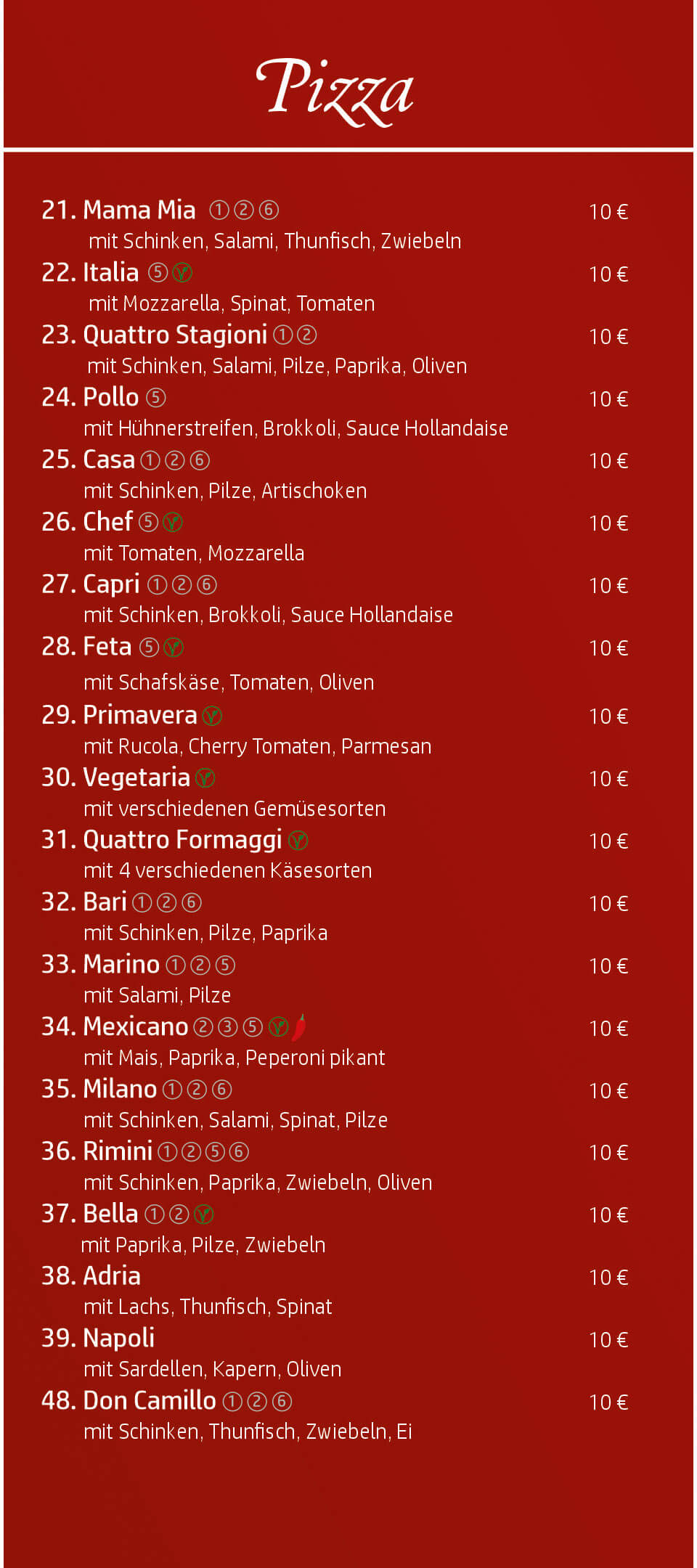 Pizza

21. Mama Mia ①②⑥
10 €
mit Schinken, Salami, Thunfisch, Zwiebeln

22. Italia ⑤
10 €
mit Mozzarella, Spinat, Tomaten

23. Quattro Stagioni ①②
10 €
mit Schinken, Salami, Pilze, Paprika, Oliven

24. Pollo ⑤
10 €
mit Hühnerstreifen, Brokkoli, Sauce Hollandaise

25. Casa ①②⑥
10 €
mit Schinken, Pilze, Artischoken

26. Chef ⑤
10 €
mit Tomaten, Mozzarella

27. Capri ①②⑥
10 €
mit Schinken, Brokkoli, Sauce Hollandaise

28. Feta ⑤
10 €
mit Schafskäse, Tomaten, Oliven

29. Primavera
10 €
mit Rucola, Cherry Tomaten, Parmesan

30. Vegetaria
10 €
mit verschiedenen Gemüsesorten

31. Quattro Formaggi
10 €
mit 4 verschiedenen Käsesorten

32. Bari ①②⑥
10 €
mit Schinken, Pilze, Paprika

33. Marino ①②⑤
10 €
mit Salami, Pilze

34. Mexicano ②③⑤
10 €
mit Mais, Paprika, Peperoni pikant

35. Milano ①②⑥
10 €
mit Schinken, Salami, Spinat, Pilze

36. Rimini ①②⑤⑥
10 €
mit Schinken, Paprika, Zwiebeln, Oliven

37. Bella ①②
10 €
mit Paprika, Pilze, Zwiebeln

38. Adria
10 €
mit Lachs, Thunfisch, Spinat

39. Napoli
10 €
mit Sardellen, Kapern, Oliven

48. Don Camillo ①②⑥
10 €
mit Schinken, Thunfisch, Zwiebeln, Ei